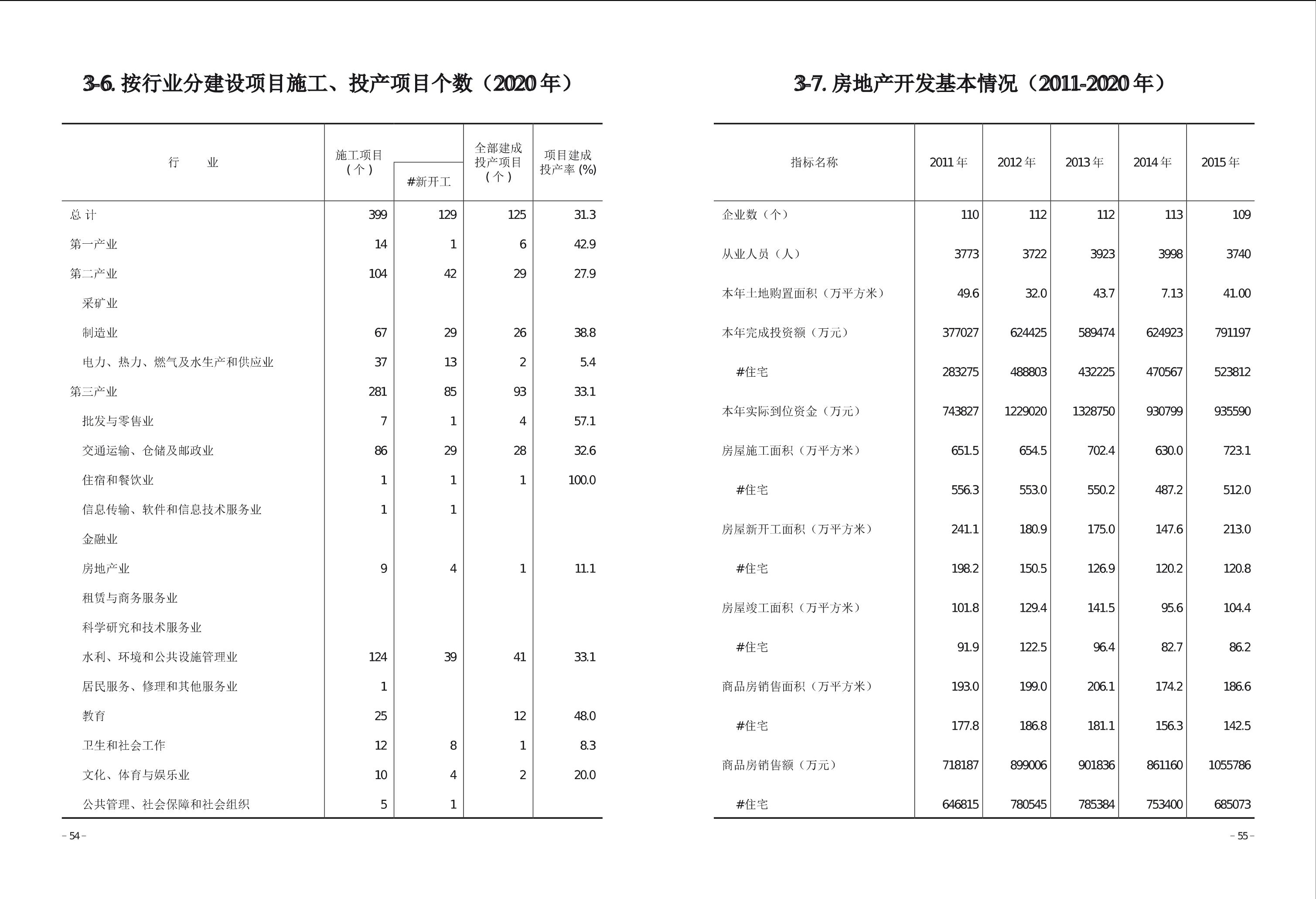 3-6. 按行业分建设项目施工、投产项目个数（2020 年）

| 行　　业 | 施工项目（个） | #新开工 | 全部建成投产项目（个） | 项目建成投产率 (%) |
|---|---|---|---|---|
| 总 计 | 399 | 129 | 125 | 31.3 |
| 第一产业 | 14 | 1 | 6 | 42.9 |
| 第二产业 | 104 | 42 | 29 | 27.9 |
| 采矿业 | | | | |
| 制造业 | 67 | 29 | 26 | 38.8 |
| 电力、热力、燃气及水生产和供应业 | 37 | 13 | 2 | 5.4 |
| 第三产业 | 281 | 85 | 93 | 33.1 |
| 批发与零售业 | 7 | 1 | 4 | 57.1 |
| 交通运输、仓储及邮政业 | 86 | 29 | 28 | 32.6 |
| 住宿和餐饮业 | 1 | 1 | 1 | 100.0 |
| 信息传输、软件和信息技术服务业 | 1 | 1 | | |
| 金融业 | | | | |
| 房地产业 | 9 | 4 | 1 | 11.1 |
| 租赁与商务服务业 | | | | |
| 科学研究和技术服务业 | | | | |
| 水利、环境和公共设施管理业 | 124 | 39 | 41 | 33.1 |
| 居民服务、修理和其他服务业 | 1 | | | |
| 教育 | 25 | | 12 | 48.0 |
| 卫生和社会工作 | 12 | 8 | 1 | 8.3 |
| 文化、体育与娱乐业 | 10 | 4 | 2 | 20.0 |
| 公共管理、社会保障和社会组织 | 5 | 1 | | |

– 54 –

3-7. 房地产开发基本情况（2011-2020 年）

| 指标名称 | 2011 年 | 2012 年 | 2013 年 | 2014 年 | 2015 年 |
|---|---|---|---|---|---|
| 企业数（个） | 110 | 112 | 112 | 113 | 109 |
| 从业人员（人） | 3773 | 3722 | 3923 | 3998 | 3740 |
| 本年土地购置面积（万平方米） | 49.6 | 32.0 | 43.7 | 7.13 | 41.00 |
| 本年完成投资额（万元） | 377027 | 624425 | 589474 | 624923 | 791197 |
| #住宅 | 283275 | 488803 | 432225 | 470567 | 523812 |
| 本年实际到位资金（万元） | 743827 | 1229020 | 1328750 | 930799 | 935590 |
| 房屋施工面积（万平方米） | 651.5 | 654.5 | 702.4 | 630.0 | 723.1 |
| #住宅 | 556.3 | 553.0 | 550.2 | 487.2 | 512.0 |
| 房屋新开工面积（万平方米） | 241.1 | 180.9 | 175.0 | 147.6 | 213.0 |
| #住宅 | 198.2 | 150.5 | 126.9 | 120.2 | 120.8 |
| 房屋竣工面积（万平方米） | 101.8 | 129.4 | 141.5 | 95.6 | 104.4 |
| #住宅 | 91.9 | 122.5 | 96.4 | 82.7 | 86.2 |
| 商品房销售面积（万平方米） | 193.0 | 199.0 | 206.1 | 174.2 | 186.6 |
| #住宅 | 177.8 | 186.8 | 181.1 | 156.3 | 142.5 |
| 商品房销售额（万元） | 718187 | 899006 | 901836 | 861160 | 1055786 |
| #住宅 | 646815 | 780545 | 785384 | 753400 | 685073 |

– 55 –